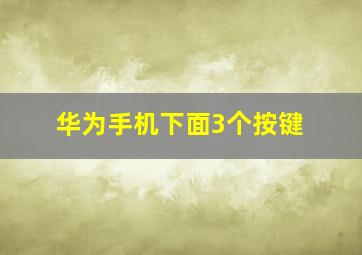 华为手机下面3个按键